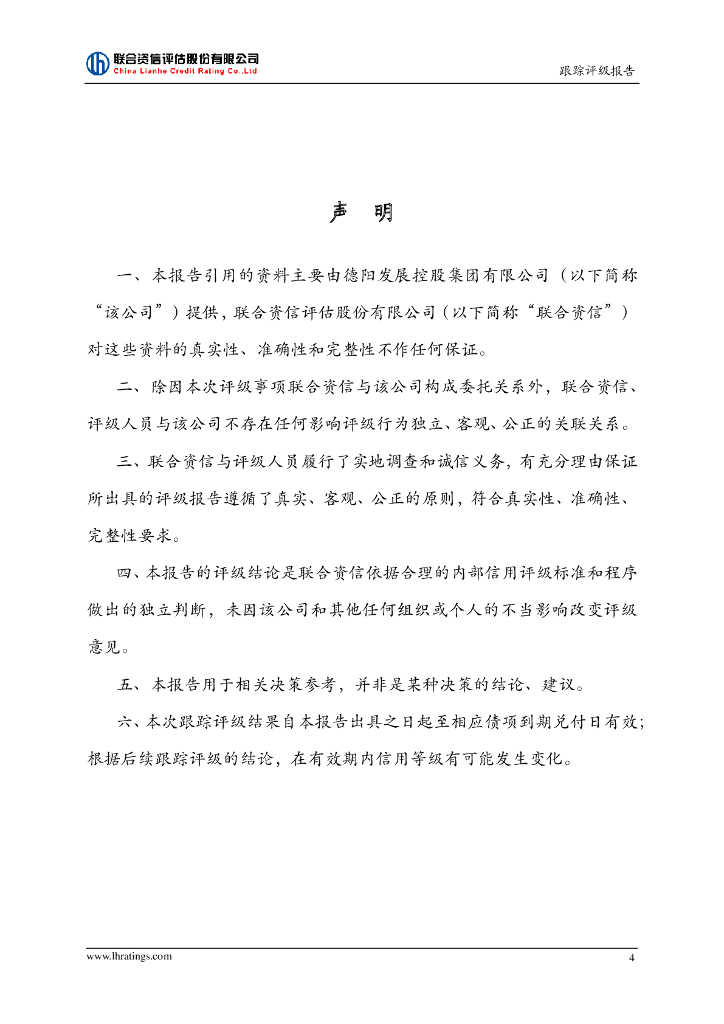 联合资信评估股份有限公司
China Lianhe Credit Rating Co.,Ltd

跟踪评级报告

声　明

一、本报告引用的资料主要由德阳发展控股集团有限公司（以下简称“该公司”）提供，联合资信评估股份有限公司（以下简称“联合资信”）对这些资料的真实性、准确性和完整性不作任何保证。

二、除因本次评级事项联合资信与该公司构成委托关系外，联合资信、评级人员与该公司不存在任何影响评级行为独立、客观、公正的关联关系。

三、联合资信与评级人员履行了实地调查和诚信义务，有充分理由保证所出具的评级报告遵循了真实、客观、公正的原则，符合真实性、准确性、完整性要求。

四、本报告的评级结论是联合资信依据合理的内部信用评级标准和程序做出的独立判断，未因该公司和其他任何组织或个人的不当影响改变评级意见。

五、本报告用于相关决策参考，并非是某种决策的结论、建议。

六、本次跟踪评级结果自本报告出具之日起至相应债项到期兑付日有效；根据后续跟踪评级的结论，在有效期内信用等级有可能发生变化。

www.lhratings.com

4